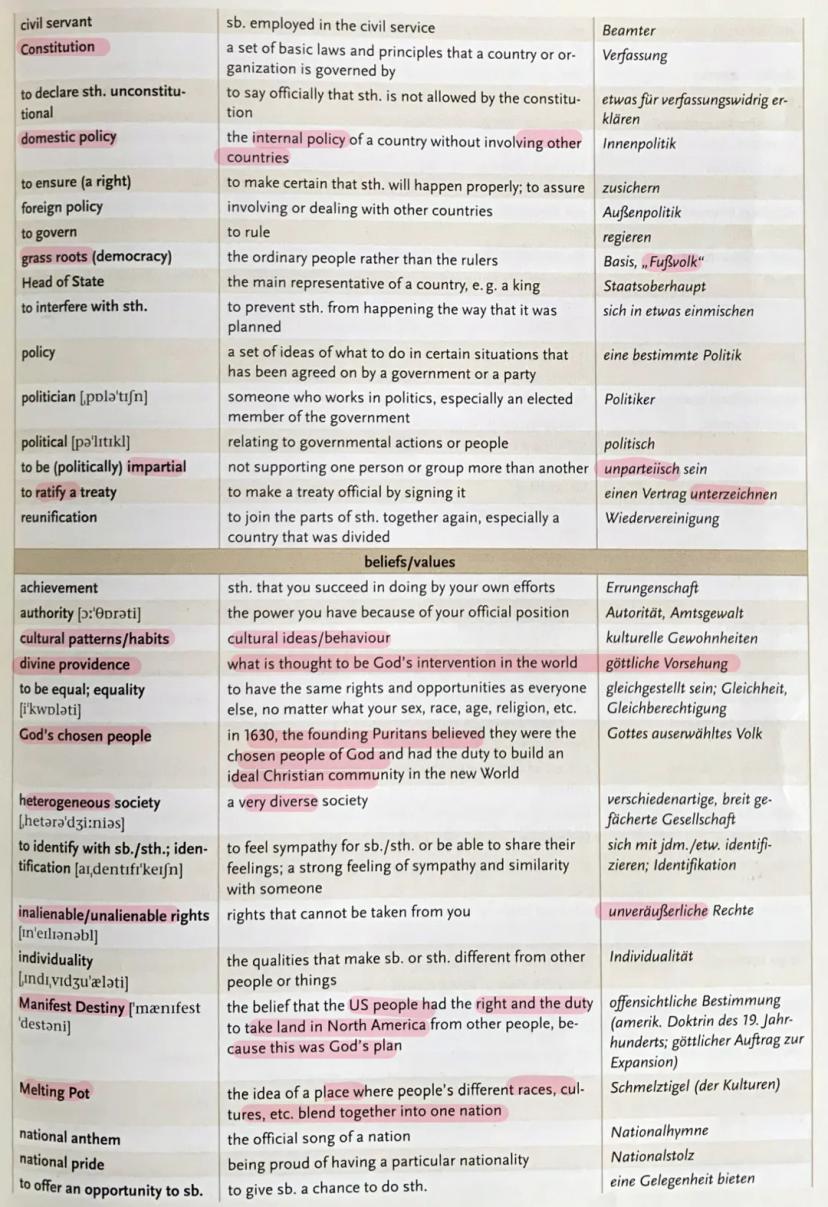 | | | |
|---|---|---|
| civil servant | sb. employed in the civil service | Beamter |
| Constitution | a set of basic laws and principles that a country or organization is governed by | Verfassung |
| to declare sth. unconstitutional | to say officially that sth. is not allowed by the constitution | etwas für verfassungswidrig erklären |
| domestic policy | the internal policy of a country without involving other countries | Innenpolitik |
| to ensure (a right) | to make certain that sth. will happen properly; to assure | zusichern |
| foreign policy | involving or dealing with other countries | Außenpolitik |
| to govern | to rule | regieren |
| grass roots (democracy) | the ordinary people rather than the rulers | Basis, „Fußvolk" |
| Head of State | the main representative of a country, e. g. a king | Staatsoberhaupt |
| to interfere with sth. | to prevent sth. from happening the way that it was planned | sich in etwas einmischen |
| policy | a set of ideas of what to do in certain situations that has been agreed on by a government or a party | eine bestimmte Politik |
| politician [ˌpɒləˈtɪʃn] | someone who works in politics, especially an elected member of the government | Politiker |
| political [pəˈlɪtɪkl] | relating to governmental actions or people | politisch |
| to be (politically) impartial | not supporting one person or group more than another | unparteiisch sein |
| to ratify a treaty | to make a treaty official by signing it | einen Vertrag unterzeichnen |
| reunification | to join the parts of sth. together again, especially a country that was divided | Wiedervereinigung |
| | beliefs/values | |
| achievement | sth. that you succeed in doing by your own efforts | Errungenschaft |
| authority [ɔːˈθɒrəti] | the power you have because of your official position | Autorität, Amtsgewalt |
| cultural patterns/habits | cultural ideas/behaviour | kulturelle Gewohnheiten |
| divine providence | what is thought to be God's intervention in the world | göttliche Vorsehung |
| to be equal; equality [iˈkwɒləti] | to have the same rights and opportunities as everyone else, no matter what your sex, race, age, religion, etc. | gleichgestellt sein; Gleichheit, Gleichberechtigung |
| God's chosen people | in 1630, the founding Puritans believed they were the chosen people of God and had the duty to build an ideal Christian community in the new World | Gottes auserwähltes Volk |
| heterogeneous society [ˌhetərəˈdʒiːniəs] | a very diverse society | verschiedenartige, breit gefächerte Gesellschaft |
| to identify with sb./sth.; identification [aɪˌdentɪfɪˈkeɪʃn] | to feel sympathy for sb./sth. or be able to share their feelings; a strong feeling of sympathy and similarity with someone | sich mit jdm./etw. identifizieren; Identifikation |
| inalienable/unalienable rights [ɪnˈeɪliənəbl] | rights that cannot be taken from you | unveräußerliche Rechte |
| individuality [ˌɪndɪˌvɪdʒuˈæləti] | the qualities that make sb. or sth. different from other people or things | Individualität |
| Manifest Destiny [ˈmænɪfest ˈdestəni] | the belief that the US people had the right and the duty to take land in North America from other people, because this was God's plan | offensichtliche Bestimmung (amerik. Doktrin des 19. Jahrhunderts; göttlicher Auftrag zur Expansion) |
| Melting Pot | the idea of a place where people's different races, cultures, etc. blend together into one nation | Schmelztigel (der Kulturen) |
| national anthem | the official song of a nation | Nationalhymne |
| national pride | being proud of having a particular nationality | Nationalstolz |
| to offer an opportunity to sb. | to give sb. a chance to do sth. | eine Gelegenheit bieten |